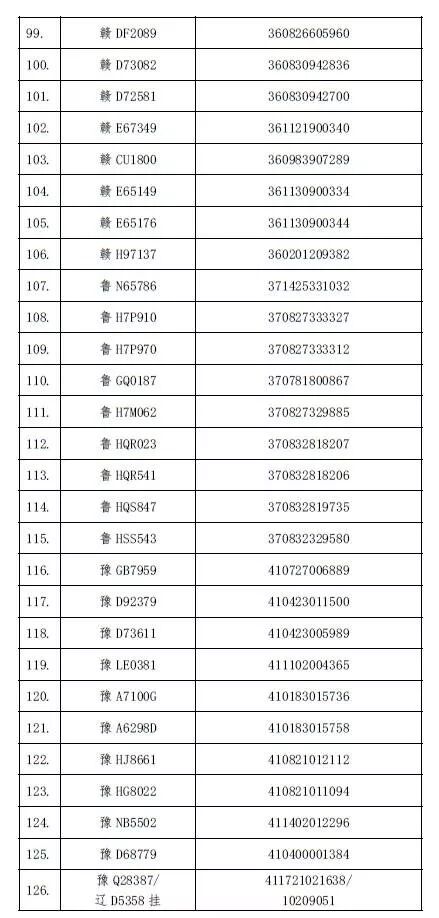 | | | |
|---|---|---|
| 99. | 赣 DF2089 | 360826605960 |
| 100. | 赣 D73082 | 360830942836 |
| 101. | 赣 D72581 | 360830942700 |
| 102. | 赣 E67349 | 361121900340 |
| 103. | 赣 CU1800 | 360983907289 |
| 104. | 赣 E65149 | 361130900334 |
| 105. | 赣 E65176 | 361130900344 |
| 106. | 赣 H97137 | 360201209382 |
| 107. | 鲁 N65786 | 371425331032 |
| 108. | 鲁 H7P910 | 370827333327 |
| 109. | 鲁 H7P970 | 370827333312 |
| 110. | 鲁 GQ0187 | 370781800867 |
| 111. | 鲁 H7M062 | 370827329885 |
| 112. | 鲁 HQR023 | 370832818207 |
| 113. | 鲁 HQR541 | 370832818206 |
| 114. | 鲁 HQS847 | 370832819735 |
| 115. | 鲁 HSS543 | 370832329580 |
| 116. | 豫 GB7959 | 410727006889 |
| 117. | 豫 D92379 | 410423011500 |
| 118. | 豫 D73611 | 410423005989 |
| 119. | 豫 LE0381 | 411102004365 |
| 120. | 豫 A7100G | 410183015736 |
| 121. | 豫 A6298D | 410183015758 |
| 122. | 豫 HJ8661 | 410821012112 |
| 123. | 豫 HG8022 | 410821011094 |
| 124. | 豫 NB5502 | 411402012296 |
| 125. | 豫 D68779 | 410400001384 |
| 126. | 豫 Q28387/ 辽 D5358 挂 | 411721021638/ 10209051 |